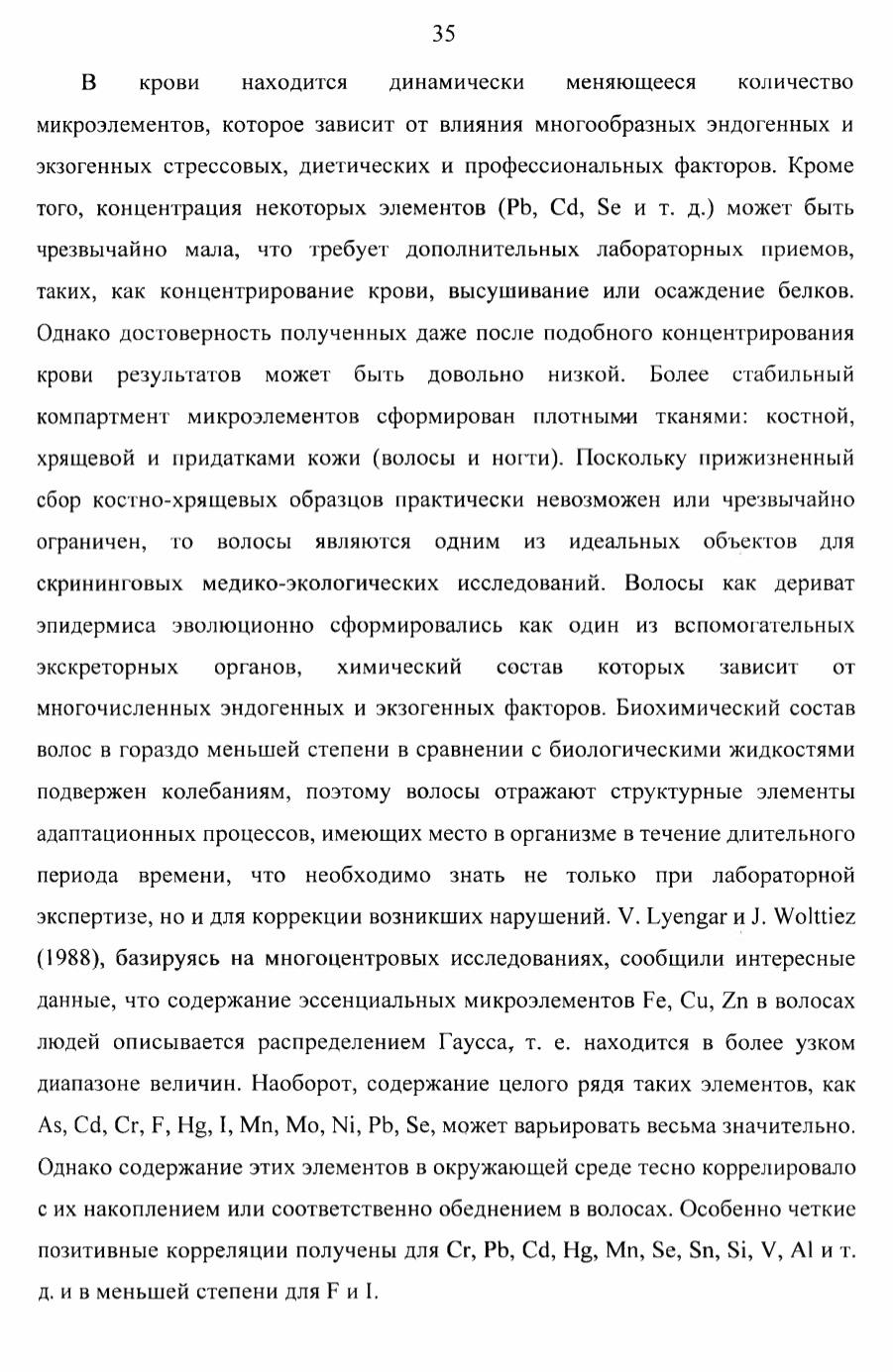 35

В крови находится динамически меняющееся количество микроэлементов, которое зависит от влияния многообразных эндогенных и экзогенных стрессовых, диетических и профессиональных факторов. Кроме того, концентрация некоторых элементов (Pb, Cd, Se и т. д.) может быть чрезвычайно мала, что требует дополнительных лабораторных приемов, таких, как концентрирование крови, высушивание или осаждение белков. Однако достоверность полученных даже после подобного концентрирования крови результатов может быть довольно низкой. Более стабильный компартмент микроэлементов сформирован плотными тканями: костной, хрящевой и придатками кожи (волосы и ногти). Поскольку прижизненный сбор костно-хрящевых образцов практически невозможен или чрезвычайно ограничен, то волосы являются одним из идеальных объектов для скрининговых медико-экологических исследований. Волосы как дериват эпидермиса эволюционно сформировались как один из вспомогательных экскреторных органов, химический состав которых зависит от многочисленных эндогенных и экзогенных факторов. Биохимический состав волос в гораздо меньшей степени в сравнении с биологическими жидкостями подвержен колебаниям, поэтому волосы отражают структурные элементы адаптационных процессов, имеющих место в организме в течение длительного периода времени, что необходимо знать не только при лабораторной экспертизе, но и для коррекции возникших нарушений. V. Lyengar и J. Wolttiez (1988), базируясь на многоцентровых исследованиях, сообщили интересные данные, что содержание эссенциальных микроэлементов Fe, Cu, Zn в волосах людей описывается распределением Гаусса, т. е. находится в более узком диапазоне величин. Наоборот, содержание целого рядя таких элементов, как As, Cd, Cr, F, Hg, I, Mn, Mo, Ni, Pb, Se, может варьировать весьма значительно. Однако содержание этих элементов в окружающей среде тесно коррелировало с их накоплением или соответственно обеднением в волосах. Особенно четкие позитивные корреляции получены для Cr, Pb, Cd, Hg, Mn, Se, Sn, Si, V, Al и т. д. и в меньшей степени для F и I.